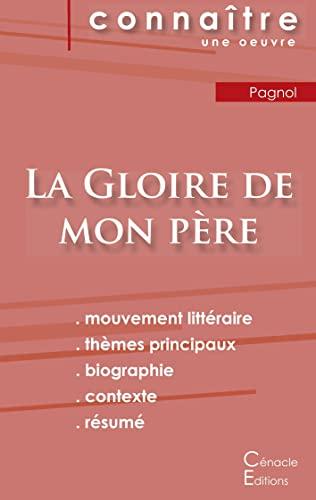 connaître
une oeuvre

Pagnol

La Gloire de mon père

. mouvement littéraire
. thèmes principaux
. biographie
. contexte
. résumé

Cénacle
Editions